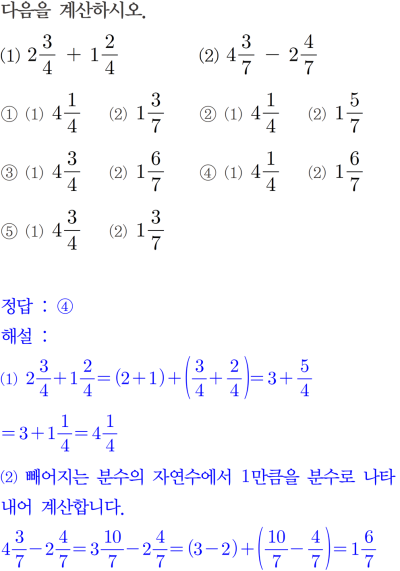 다음을 계산하시오.

(1) $2\frac{3}{4} + 1\frac{2}{4}$ (2) $4\frac{3}{7} - 2\frac{4}{7}$

① (1) $4\frac{1}{4}$ (2) $1\frac{3}{7}$ ② (1) $4\frac{1}{4}$ (2) $1\frac{5}{7}$

③ (1) $4\frac{3}{4}$ (2) $1\frac{6}{7}$ ④ (1) $4\frac{1}{4}$ (2) $1\frac{6}{7}$

⑤ (1) $4\frac{3}{4}$ (2) $1\frac{3}{7}$

정답 : ④

해설 :

(1) $2\frac{3}{4}+1\frac{2}{4}=(2+1)+\left(\frac{3}{4}+\frac{2}{4}\right)=3+\frac{5}{4}$

$=3+1\frac{1}{4}=4\frac{1}{4}$

(2) 빼어지는 분수의 자연수에서 1만큼을 분수로 나타내어 계산합니다.

$4\frac{3}{7}-2\frac{4}{7}=3\frac{10}{7}-2\frac{4}{7}=(3-2)+\left(\frac{10}{7}-\frac{4}{7}\right)=1\frac{6}{7}$